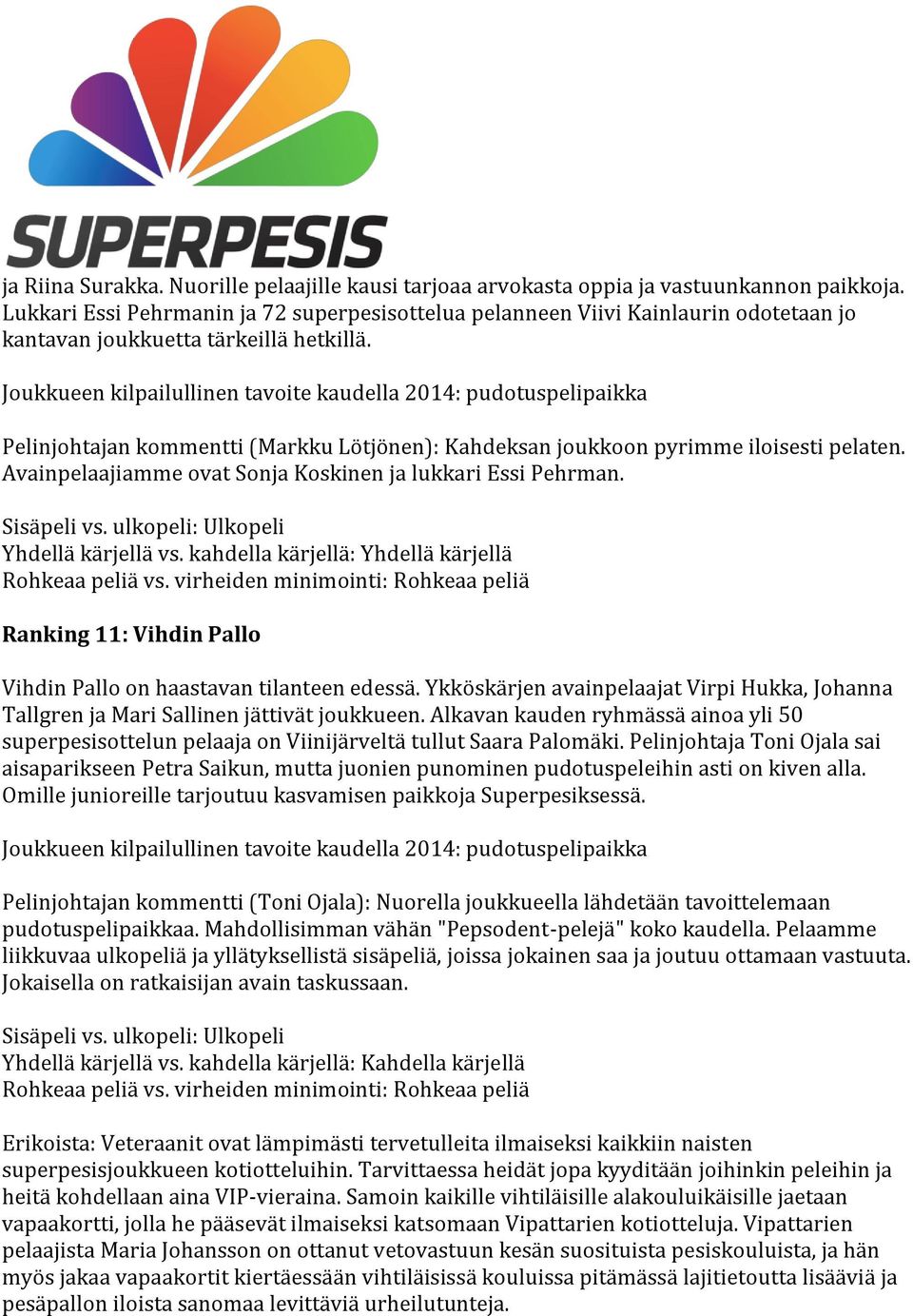 SUPERPESIS

ja Riina Surakka. Nuorille pelaajille kausi tarjoaa arvokasta oppia ja vastuunkannon paikkoja. Lukkari Essi Pehrmanin ja 72 superpesisottelua pelanneen Viivi Kainlaurin odotetaan jo kantavan joukkuetta tärkeillä hetkillä.

Joukkueen kilpailullinen tavoite kaudella 2014: pudotuspelipaikka

Pelinjohtajan kommentti (Markku Lötjönen): Kahdeksan joukkoon pyrimme iloisesti pelaten. Avainpelaajiamme ovat Sonja Koskinen ja lukkari Essi Pehrman.

Sisäpeli vs. ulkopeli: Ulkopeli
Yhdellä kärjellä vs. kahdella kärjellä: Yhdellä kärjellä
Rohkeaa peliä vs. virheiden minimointi: Rohkeaa peliä

Ranking 11: Vihdin Pallo

Vihdin Pallo on haastavan tilanteen edessä. Ykköskärjen avainpelaajat Virpi Hukka, Johanna Tallgren ja Mari Sallinen jättivät joukkueen. Alkavan kauden ryhmässä ainoa yli 50 superpesisottelun pelaaja on Viinijärveltä tullut Saara Palomäki. Pelinjohtaja Toni Ojala sai aisaparikseen Petra Saikun, mutta juonien punominen pudotuspeleihin asti on kiven alla. Omille junioreille tarjoutuu kasvamisen paikkoja Superpesiksessä.

Joukkueen kilpailullinen tavoite kaudella 2014: pudotuspelipaikka

Pelinjohtajan kommentti (Toni Ojala): Nuorella joukkueella lähdetään tavoittelemaan pudotuspelipaikkaa. Mahdollisimman vähän "Pepsodent-pelejä" koko kaudella. Pelaamme liikkuvaa ulkopeliä ja yllätyksellistä sisäpeliä, joissa jokainen saa ja joutuu ottamaan vastuuta. Jokaisella on ratkaisijan avain taskussaan.

Sisäpeli vs. ulkopeli: Ulkopeli
Yhdellä kärjellä vs. kahdella kärjellä: Kahdella kärjellä
Rohkeaa peliä vs. virheiden minimointi: Rohkeaa peliä

Erikoista: Veteraanit ovat lämpimästi tervetulleita ilmaiseksi kaikkiin naisten superpesisjoukkueen kotiotteluihin. Tarvittaessa heidät jopa kyyditään joihinkin peleihin ja heitä kohdellaan aina VIP-vieraina. Samoin kaikille vihtiläisille alakouluikäisille jaetaan vapaakortti, jolla he pääsevät ilmaiseksi katsomaan Vipattarien kotiotteluja. Vipattarien pelaajista Maria Johansson on ottanut vetovastuun kesän suosituista pesiskouluista, ja hän myös jakaa vapaakortit kiertäessään vihtiläisissä kouluissa pitämässä lajitietoutta lisääviä ja pesäpallon iloista sanomaa levittäviä urheilutunteja.